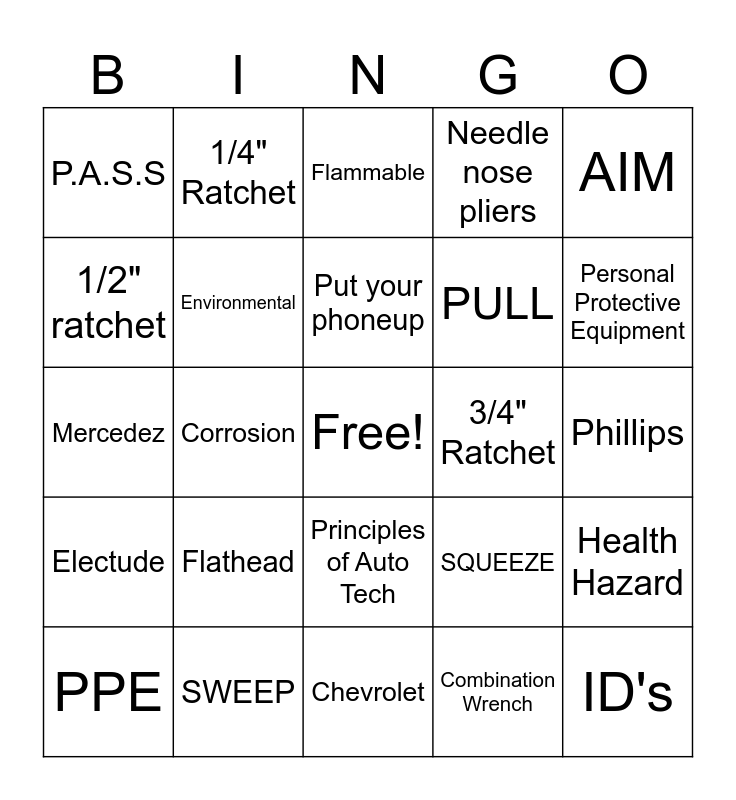 | B | I | N | G | O |
|---|---|---|---|---|
| P.A.S.S | 1/4" Ratchet | Flammable | Needle nose pliers | AIM |
| 1/2" ratchet | Environmental | Put your phoneup | PULL | Personal Protective Equipment |
| Mercedez | Corrosion | Free! | 3/4" Ratchet | Phillips |
| Electude | Flathead | Principles of Auto Tech | SQUEEZE | Health Hazard |
| PPE | SWEEP | Chevrolet | Combination Wrench | ID's |